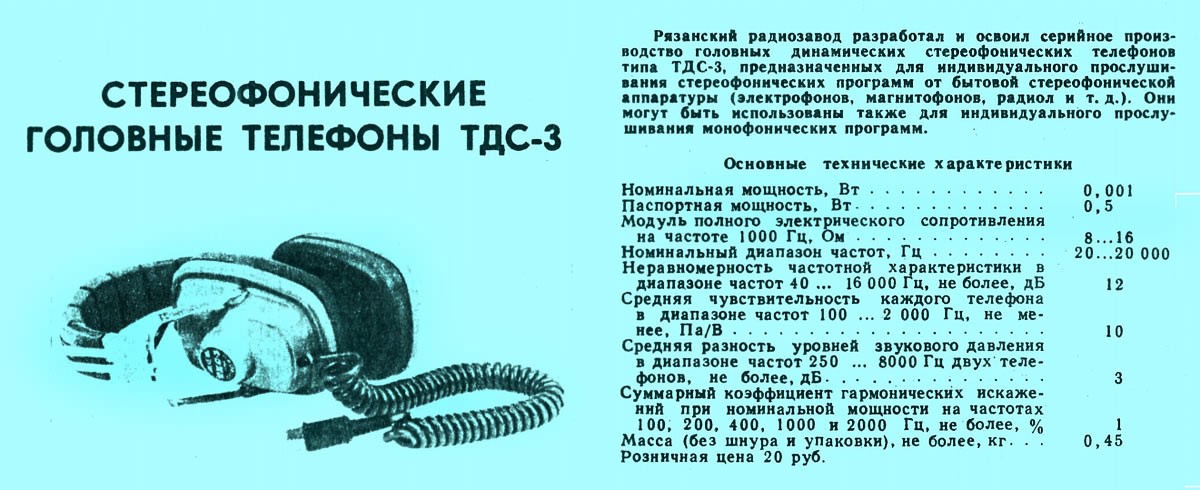 СТЕРЕОФОНИЧЕСКИЕ
ГОЛОВНЫЕ ТЕЛЕФОНЫ ТДС-3

Рязанский радиозавод разработал и освоил серийное производство головных динамических стереофонических телефонов типа ТДС-3, предназначенных для индивидуального прослушивания стереофонических программ от бытовой стереофонической аппаратуры (электрофонов, магнитофонов, радиол и т. д.). Они могут быть использованы также для индивидуального прослушивания монофонических программ.

Основные технические характеристики

Номинальная мощность, Вт 0,001
Паспортная мощность, Вт 0,5
Модуль полного электрического сопротивления на частоте 1000 Гц, Ом 8...16
Номинальный диапазон частот, Гц 20...20 000
Неравномерность частотной характеристики в диапазоне частот 40 ... 16 000 Гц, не более, дБ 12
Средняя чувствительность каждого телефона в диапазоне частот 100 ... 2 000 Гц, не менее, Па/В 10
Средняя разность уровней звукового давления в диапазоне частот 250 ... 8000 Гц двух телефонов, не более, дБ 3
Суммарный коэффициент гармонических искажений при номинальной мощности на частотах 100, 200, 400, 1000 и 2000 Гц, не более, % 1
Масса (без шнура и упаковки), не более, кг 0,45
Розничная цена 20 руб.